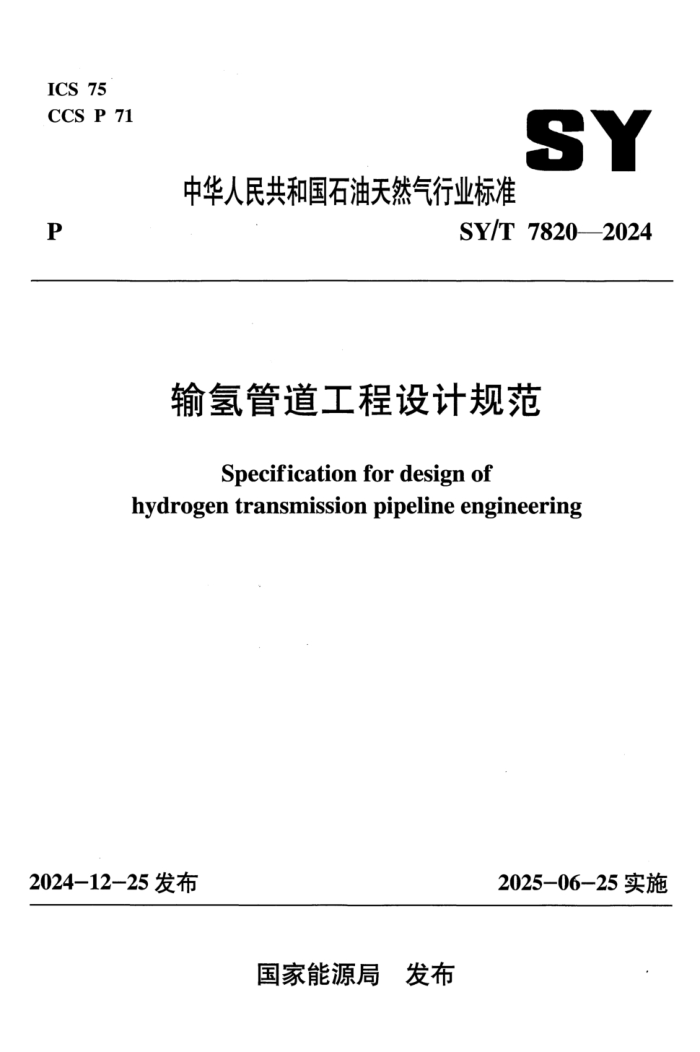 ICS 75
CCS P 71

SY

中华人民共和国石油天然气行业标准

P

SY/T 7820—2024

输氢管道工程设计规范

Specification for design of hydrogen transmission pipeline engineering

2024-12-25 发布

2025-06-25 实施

国家能源局 发布